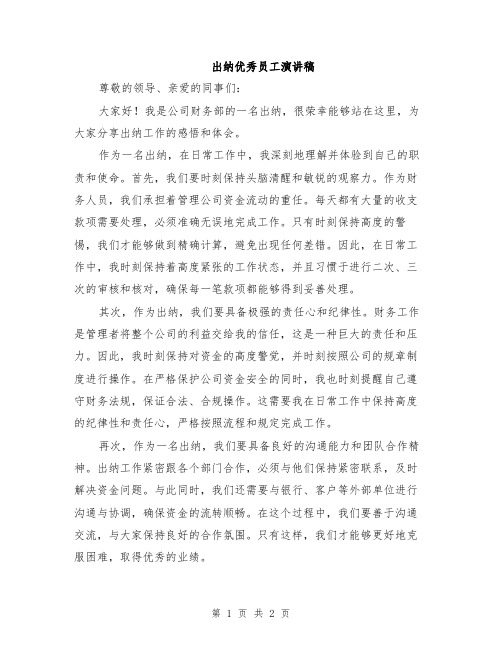 出纳优秀员工演讲稿

尊敬的领导、亲爱的同事们:

大家好！我是公司财务部的一名出纳，很荣幸能够站在这里，为大家分享出纳工作的感悟和体会。

作为一名出纳，在日常工作中，我深刻地理解并体验到自己的职责和使命。首先，我们要时刻保持头脑清醒和敏锐的观察力。作为财务人员，我们承担着管理公司资金流动的重任。每天都有大量的收支款项需要处理，必须准确无误地完成工作。只有时刻保持高度的警惕，我们才能够做到精确计算，避免出现任何差错。因此，在日常工作中，我时刻保持着高度紧张的工作状态，并且习惯于进行二次、三次的审核和核对，确保每一笔款项都能够得到妥善处理。

其次，作为出纳，我们要具备极强的责任心和纪律性。财务工作是管理者将整个公司的利益交给我的信任，这是一种巨大的责任和压力。因此，我时刻保持对资金的高度警觉，并时刻按照公司的规章制度进行操作。在严格保护公司资金安全的同时，我也时刻提醒自己遵守财务法规，保证合法、合规操作。这需要我在日常工作中保持高度的纪律性和责任心，严格按照流程和规定完成工作。

再次，作为一名出纳，我们要具备良好的沟通能力和团队合作精神。出纳工作紧密跟各个部门合作，必须与他们保持紧密联系，及时解决资金问题。与此同时，我们还需要与银行、客户等外部单位进行沟通与协调，确保资金的流转顺畅。在这个过程中，我们要善于沟通交流，与大家保持良好的合作氛围。只有这样，我们才能够更好地克服困难，取得优秀的业绩。

第 1 页 共 2 页